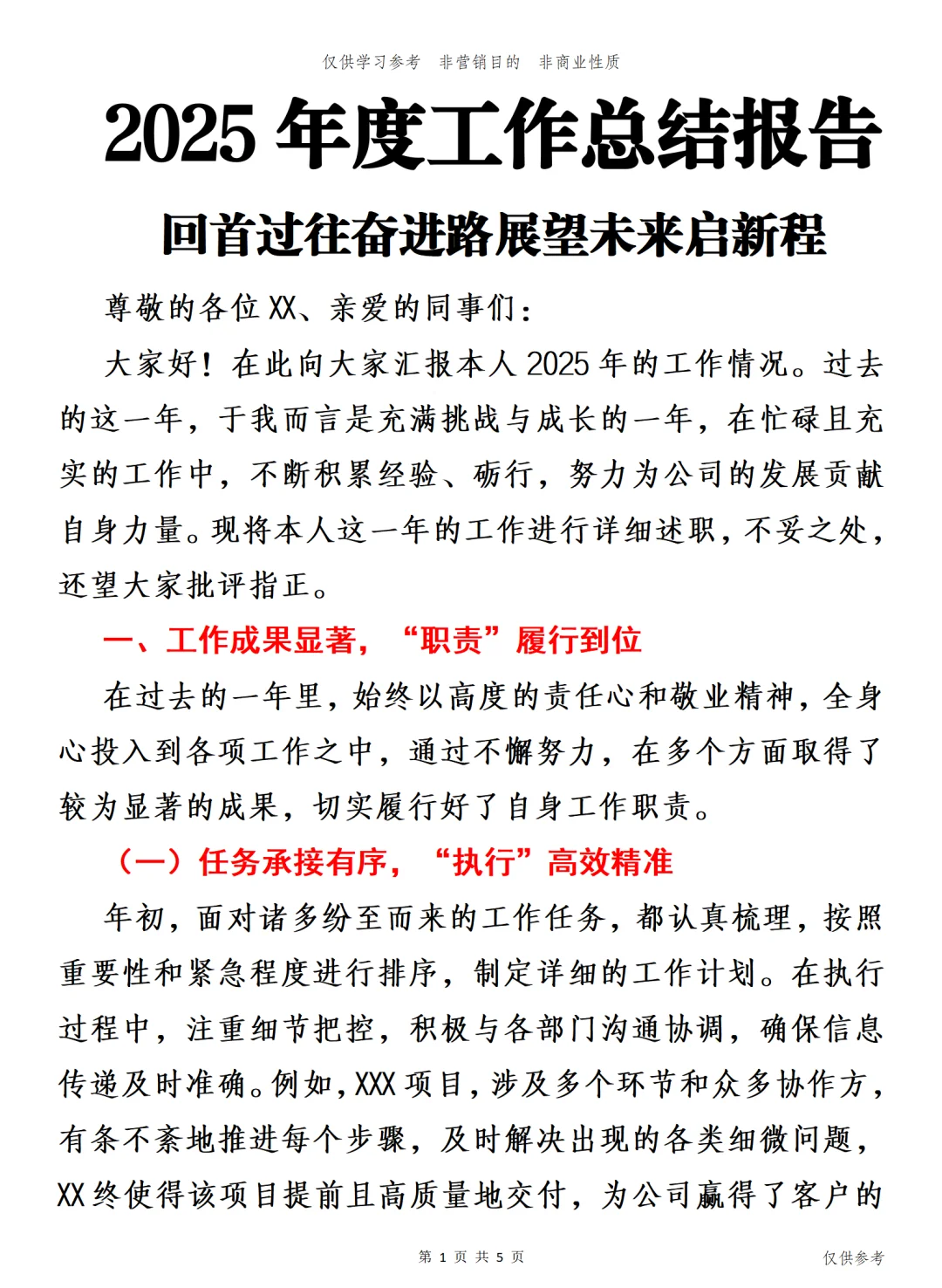 仅供学习参考　非营销目的　非商业性质

2025 年度工作总结报告

回首过往奋进路展望未来启新程

尊敬的各位 XX、亲爱的同事们：

大家好！在此向大家汇报本人 2025 年的工作情况。过去的这一年，于我而言是充满挑战与成长的一年，在忙碌且充实的工作中，不断积累经验、砺行，努力为公司的发展贡献自身力量。现将本人这一年的工作进行详细述职，不妥之处，还望大家批评指正。

一、工作成果显著，“职责”履行到位

在过去的一年里，始终以高度的责任心和敬业精神，全身心投入到各项工作之中，通过不懈努力，在多个方面取得了较为显著的成果，切实履行好了自身工作职责。

（一）任务承接有序，“执行”高效精准

年初，面对诸多纷至而来的工作任务，都认真梳理，按照重要性和紧急程度进行排序，制定详细的工作计划。在执行过程中，注重细节把控，积极与各部门沟通协调，确保信息传递及时准确。例如，XXX 项目，涉及多个环节和众多协作方，有条不紊地推进每个步骤，及时解决出现的各类细微问题，XX 终使得该项目提前且高质量地交付，为公司赢得了客户的

第 1 页 共 5 页

仅供参考